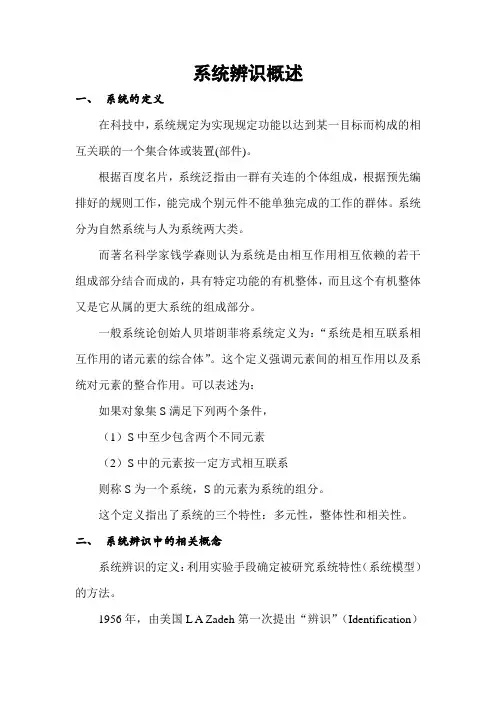 系统辨识概述

一、 系统的定义

在科技中，系统规定为实现规定功能以达到某一目标而构成的相互关联的一个集合体或装置(部件)。

根据百度名片，系统泛指由一群有关连的个体组成，根据预先编排好的规则工作，能完成个别元件不能单独完成的工作的群体。系统分为自然系统与人为系统两大类。

而著名科学家钱学森则认为系统是由相互作用相互依赖的若干组成部分结合而成的，具有特定功能的有机整体，而且这个有机整体又是它从属的更大系统的组成部分。

一般系统论创始人贝塔朗菲将系统定义为：“系统是相互联系相互作用的诸元素的综合体”。这个定义强调元素间的相互作用以及系统对元素的整合作用。可以表述为：

如果对象集 S 满足下列两个条件，

（1）S 中至少包含两个不同元素

（2）S 中的元素按一定方式相互联系

则称 S 为一个系统，S 的元素为系统的组分。

这个定义指出了系统的三个特性：多元性，整体性和相关性。

二、 系统辨识中的相关概念

系统辨识的定义：利用实验手段确定被研究系统特性（系统模型）的方法。

1956 年，由美国 L A Zadeh 第一次提出“辨识”（Identification）